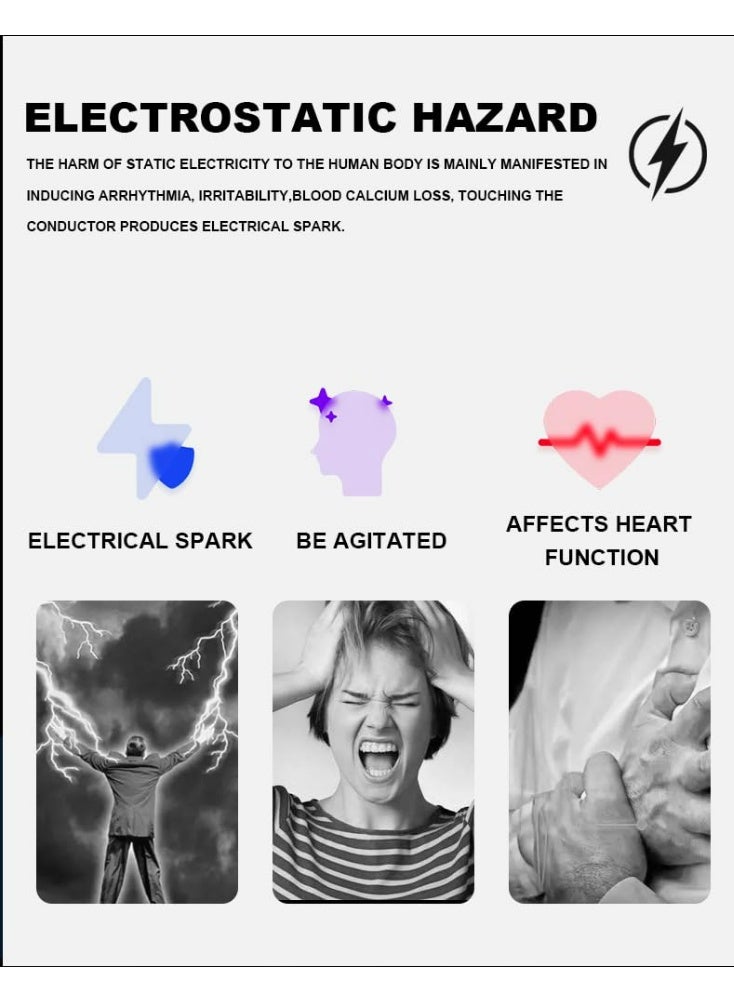 ELECTROSTATIC HAZARD

THE HARM OF STATIC ELECTRICITY TO THE HUMAN BODY IS MAINLY MANIFESTED IN INDUCING ARRHYTHMIA, IRRITABILITY,BLOOD CALCIUM LOSS, TOUCHING THE CONDUCTOR PRODUCES ELECTRICAL SPARK.

ELECTRICAL SPARK

BE AGITATED

AFFECTS HEART FUNCTION